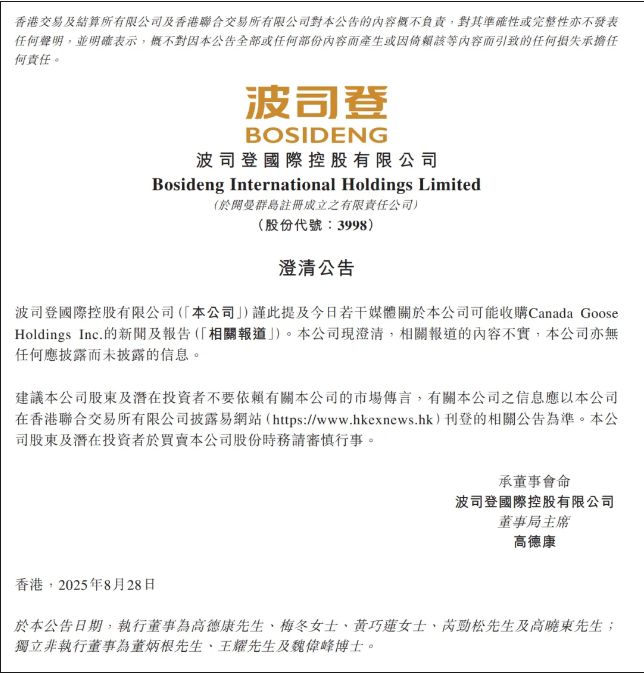 香港交易及結算所有限公司及香港聯合交易所有限公司對本公告的內容概不負責，對其準確性或完整性亦不發表任何聲明，並明確表示，概不對因本公告全部或任何部份內容而產生或因倚賴該等內容而引致的任何損失承擔任何責任。

波司登
BOSIDENG
波司登國際控股有限公司
Bosideng International Holdings Limited
(於開曼群島註冊成立之有限責任公司)
(股份代號：3998)

澄清公告

波司登國際控股有限公司(「本公司」)謹此提及今日若干媒體關於本公司可能收購Canada Goose Holdings Inc.的新聞及報告(「相關報道」)。本公司現澄清，相關報道的內容不實，本公司亦無任何應披露而未披露的信息。

建議本公司股東及潛在投資者不要依賴有關本公司的市場傳言，有關本公司之信息應以本公司在香港聯合交易所有限公司披露易網站(https://www.hkexnews.hk)刊登的相關公告為準。本公司股東及潛在投資者於買賣本公司股份時務請審慎行事。

承董事會命
波司登國際控股有限公司
董事局主席
高德康

香港，2025年8月28日

於本公告日期，執行董事為高德康先生、梅冬女士、黃巧蓮女士、芮勁松先生及高曉東先生；獨立非執行董事為董炳根先生、王耀先生及魏偉峰博士。